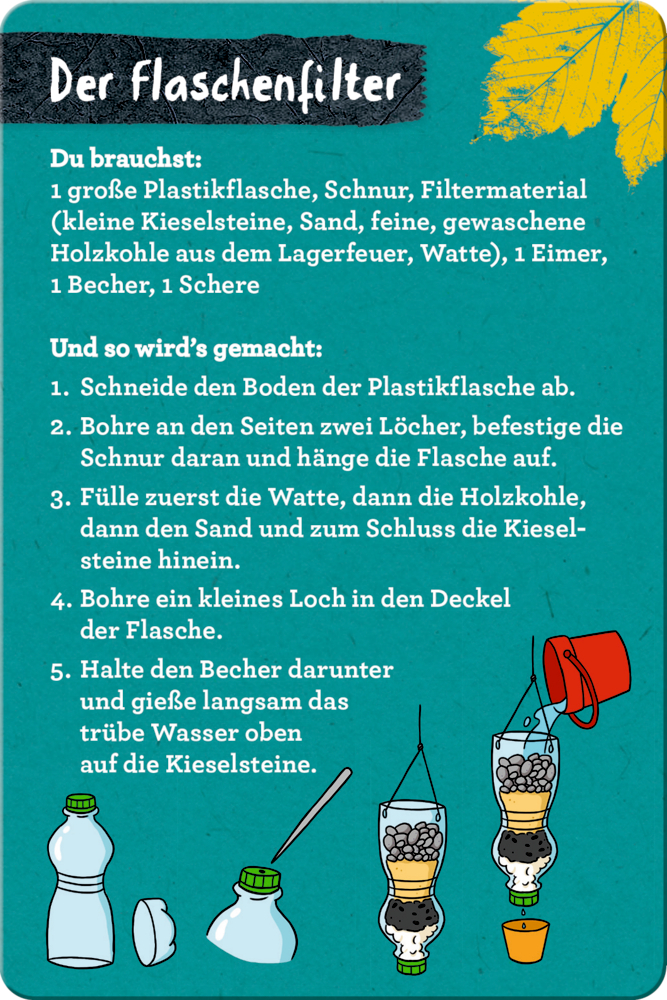 Der Flaschenfilter

Du brauchst:
1 große Plastikflasche, Schnur, Filtermaterial (kleine Kieselsteine, Sand, feine, gewaschene Holzkohle aus dem Lagerfeuer, Watte), 1 Eimer, 1 Becher, 1 Schere

Und so wird's gemacht:
1. Schneide den Boden der Plastikflasche ab.
2. Bohre an den Seiten zwei Löcher, befestige die Schnur daran und hänge die Flasche auf.
3. Fülle zuerst die Watte, dann die Holzkohle, dann den Sand und zum Schluss die Kieselsteine hinein.
4. Bohre ein kleines Loch in den Deckel der Flasche.
5. Halte den Becher darunter und gieße langsam das trübe Wasser oben auf die Kieselsteine.